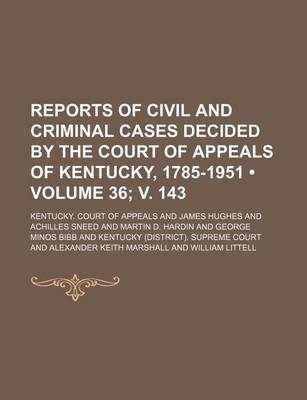 REPORTS OF CIVIL AND CRIMINAL CASES DECIDED BY THE COURT OF APPEALS OF KENTUCKY, 1785-1951 • VOLUME 36; V. 143

KENTUCKY. COURT OF APPEALS AND JAMES HUGHES AND ACHILLES SNEED AND MARTIN D. HARDIN AND GEORGE MINOS BIBB AND KENTUCKY (DISTRICT). SUPREME COURT AND ALEXANDER KEITH MARSHALL AND WILLIAM LITTELL